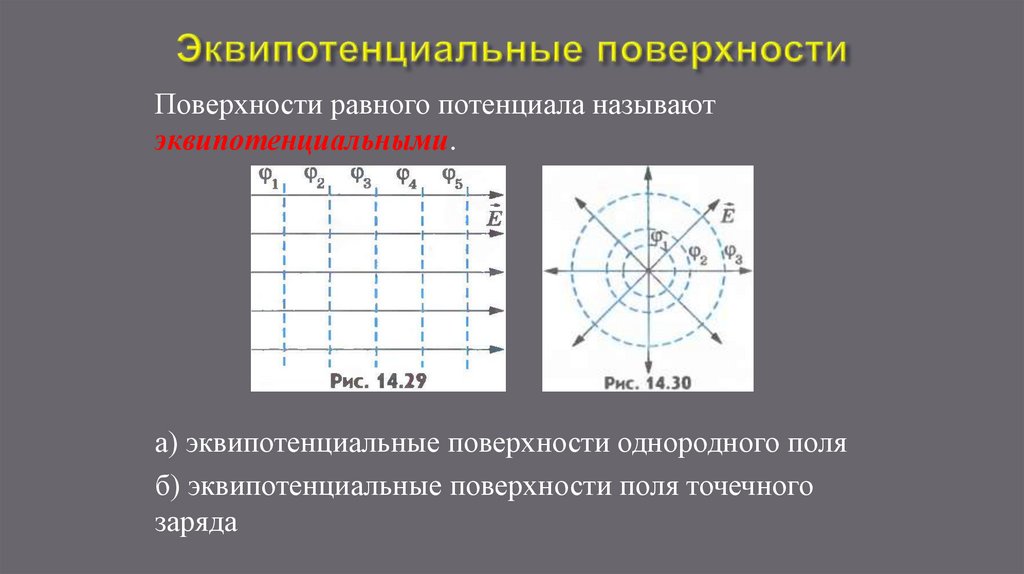 Эквипотенциальные поверхности

Поверхности равного потенциала называют эквипотенциальными.

$\varphi_1$ $\varphi_2$ $\varphi_3$ $\varphi_4$ $\varphi_5$ $\vec{E}$

Рис. 14.29

$\vec{E}$ $\varphi_1$ $\varphi_2$ $\varphi_3$

Рис. 14.30

а) эквипотенциальные поверхности однородного поля

б) эквипотенциальные поверхности поля точечного заряда